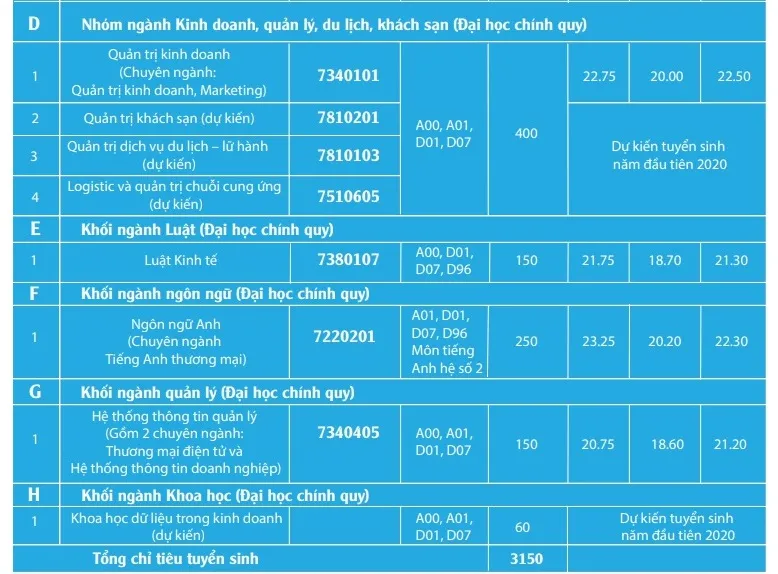 | D | Nhóm ngành Kinh doanh, quản lý, du lịch, khách sạn (Đại học chính quy) | | | | | | |
|---|---|---|---|---|---|---|---|
| 1 | Quản trị kinh doanh (Chuyên ngành: Quản trị kinh doanh, Marketing) | 7340101 | A00, A01, D01, D07 | 400 | 22.75 | 20.00 | 22.50 |
| 2 | Quản trị khách sạn (dự kiến) | 7810201 | | | Dự kiến tuyển sinh năm đầu tiên 2020 | | |
| 3 | Quản trị dịch vụ du lịch – lữ hành (dự kiến) | 7810103 | | | | | |
| 4 | Logistic và quản trị chuỗi cung ứng (dự kiến) | 7510605 | | | | | |
| E | Khối ngành Luật (Đại học chính quy) | | | | | | |
| 1 | Luật Kinh tế | 7380107 | A00, D01, D07, D96 | 150 | 21.75 | 18.70 | 21.30 |
| F | Khối ngành ngôn ngữ (Đại học chính quy) | | | | | | |
| 1 | Ngôn ngữ Anh (Chuyên ngành Tiếng Anh thương mại) | 7220201 | A01, D01, D07, D96 Môn tiếng Anh hệ số 2 | 250 | 23.25 | 20.20 | 22.30 |
| G | Khối ngành quản lý (Đại học chính quy) | | | | | | |
| 1 | Hệ thống thông tin quản lý (Gồm 2 chuyên ngành: Thương mại điện tử và Hệ thống thông tin doanh nghiệp) | 7340405 | A00, A01, D01, D07 | 150 | 20.75 | 18.60 | 21.20 |
| H | Khối ngành Khoa học (Đại học chính quy) | | | | | | |
| 1 | Khoa học dữ liệu trong kinh doanh (dự kiến) | | A00, A01, D01, D07 | 60 | Dự kiến tuyển sinh năm đầu tiên 2020 | | |
| | Tổng chỉ tiêu tuyển sinh | | | 3150 | | | |